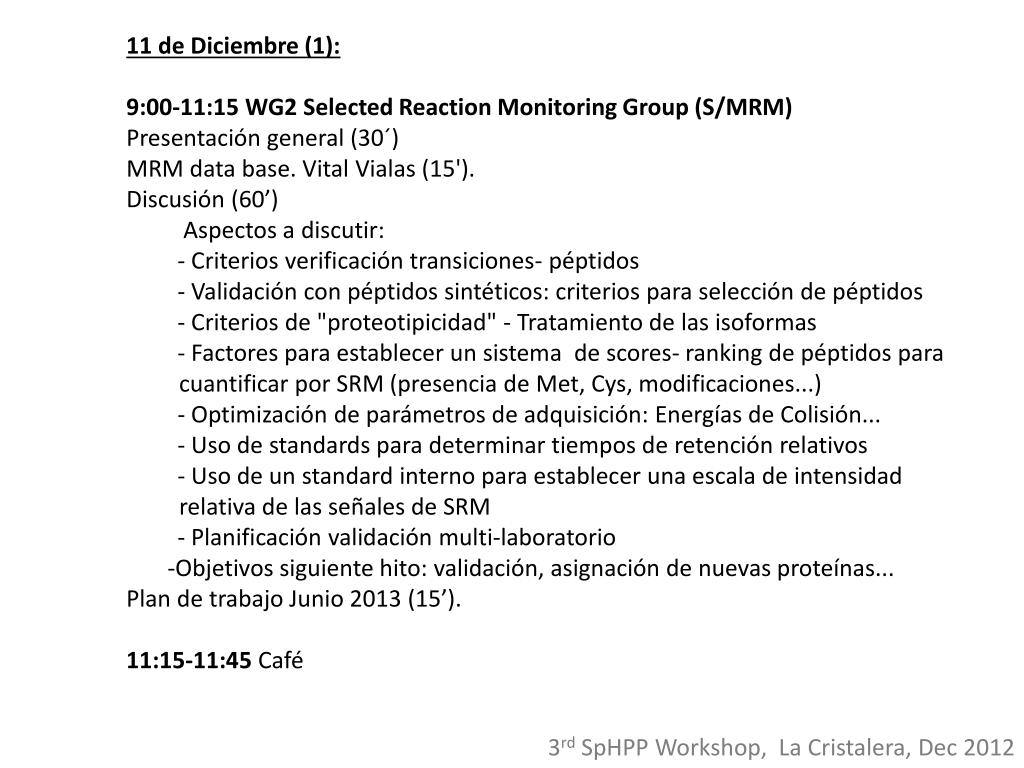 11 de Diciembre (1):

9:00-11:15 WG2 Selected Reaction Monitoring Group (S/MRM)
Presentación general (30´)
MRM data base. Vital Vialas (15').
Discusión (60’)
Aspectos a discutir:
- Criterios verificación transiciones- péptidos
- Validación con péptidos sintéticos: criterios para selección de péptidos
- Criterios de "proteotipicidad" - Tratamiento de las isoformas
- Factores para establecer un sistema de scores- ranking de péptidos para cuantificar por SRM (presencia de Met, Cys, modificaciones...)
- Optimización de parámetros de adquisición: Energías de Colisión...
- Uso de standards para determinar tiempos de retención relativos
- Uso de un standard interno para establecer una escala de intensidad relativa de las señales de SRM
- Planificación validación multi-laboratorio
-Objetivos siguiente hito: validación, asignación de nuevas proteínas...
Plan de trabajo Junio 2013 (15’).

11:15-11:45 Café

3$^{rd}$ SpHPP Workshop, La Cristalera, Dec 2012